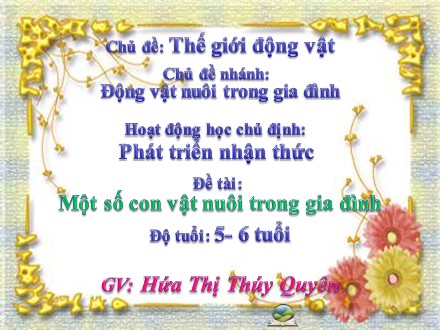 Chủ đề: Thế giới động vật

Chủ đề nhánh:
Động vật nuôi trong gia đình

Hoạt động học chủ định:
Phát triển nhận thức

Đề tài:
Một số con vật nuôi trong gia đình

Độ tuổi: 5- 6 tuổi

GV: Hứa Thị Thúy Quyên